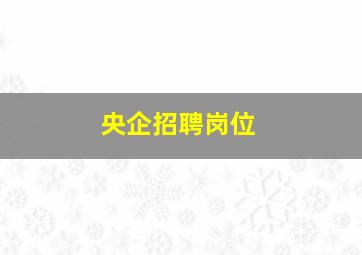 央企招聘岗位